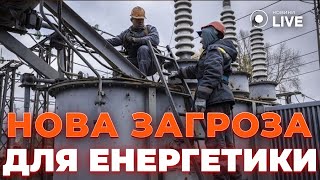 НОВИНИ LIVE

НОВА ЗАГРОЗА
ДЛЯ ЕНЕРГЕТИКИ